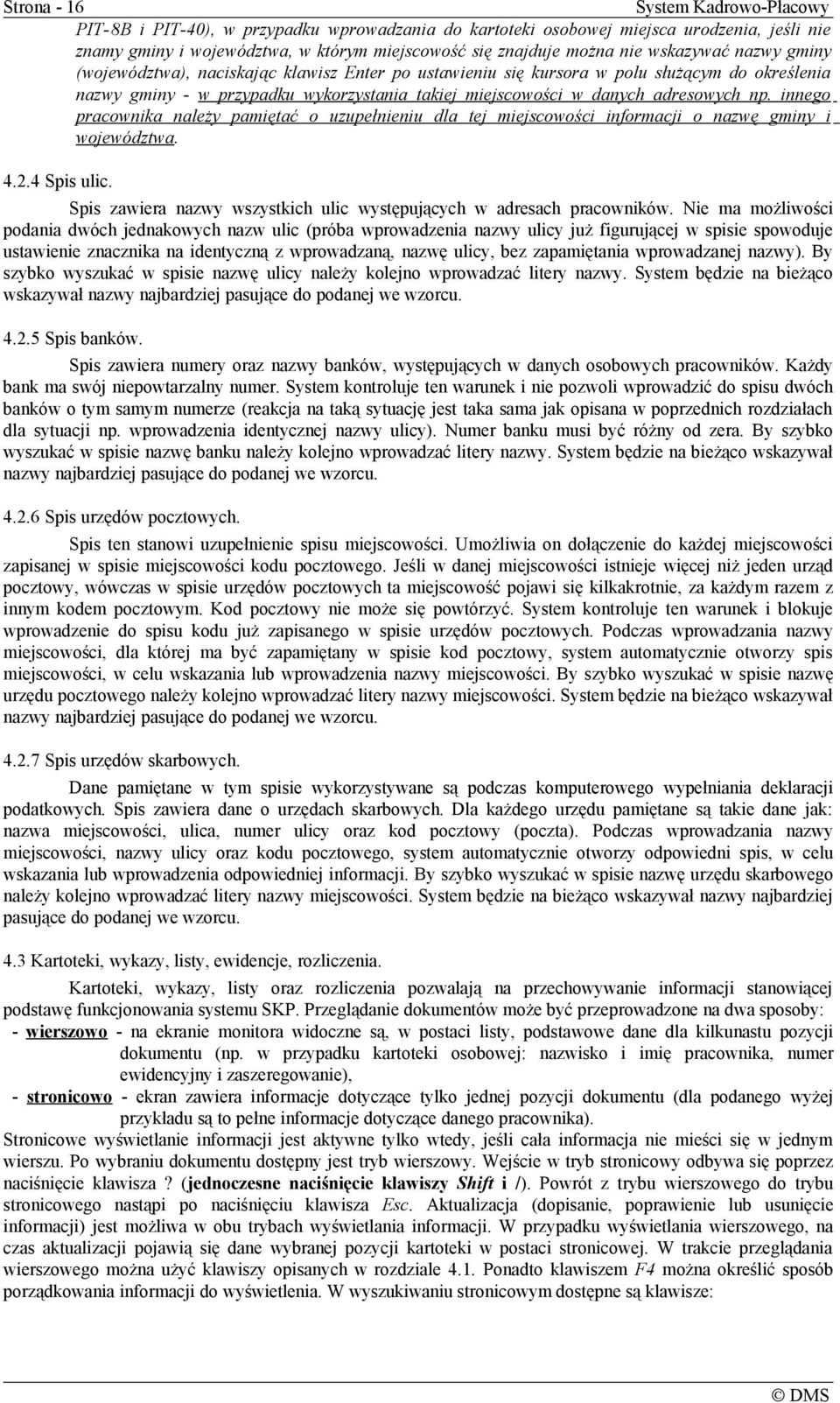 Strona - 16 System Kadrowo-Płacowy

PIT-8B i PIT-40), w przypadku wprowadzania do kartoteki osobowej miejsca urodzenia, jeśli nie znamy gminy i województwa, w którym miejscowość się znajduje można nie wskazywać nazwy gminy (województwa), naciskając klawisz Enter po ustawieniu się kursora w polu służącym do określenia nazwy gminy - w przypadku wykorzystania takiej miejscowości w danych adresowych np. innego pracownika należy pamiętać o uzupełnieniu dla tej miejscowości informacji o nazwę gminy i województwa.

4.2.4 Spis ulic.

Spis zawiera nazwy wszystkich ulic występujących w adresach pracowników. Nie ma możliwości podania dwóch jednakowych nazw ulic (próba wprowadzenia nazwy ulicy już figurującej w spisie spowoduje ustawienie znacznika na identyczną z wprowadzaną, nazwę ulicy, bez zapamiętania wprowadzanej nazwy). By szybko wyszukać w spisie nazwę ulicy należy kolejno wprowadzać litery nazwy. System będzie na bieżąco wskazywał nazwy najbardziej pasujące do podanej we wzorcu.

4.2.5 Spis banków.

Spis zawiera numery oraz nazwy banków, występujących w danych osobowych pracowników. Każdy bank ma swój niepowtarzalny numer. System kontroluje ten warunek i nie pozwoli wprowadzić do spisu dwóch banków o tym samym numerze (reakcja na taką sytuację jest taka sama jak opisana w poprzednich rozdziałach dla sytuacji np. wprowadzenia identycznej nazwy ulicy). Numer banku musi być różny od zera. By szybko wyszukać w spisie nazwę banku należy kolejno wprowadzać litery nazwy. System będzie na bieżąco wskazywał nazwy najbardziej pasujące do podanej we wzorcu.

4.2.6 Spis urzędów pocztowych.

Spis ten stanowi uzupełnienie spisu miejscowości. Umożliwia on dołączenie do każdej miejscowości zapisanej w spisie miejscowości kodu pocztowego. Jeśli w danej miejscowości istnieje więcej niż jeden urząd pocztowy, wówczas w spisie urzędów pocztowych ta miejscowość pojawi się kilkakrotnie, za każdym razem z innym kodem pocztowym. Kod pocztowy nie może się powtórzyć. System kontroluje ten warunek i blokuje wprowadzenie do spisu kodu już zapisanego w spisie urzędów pocztowych. Podczas wprowadzania nazwy miejscowości, dla której ma być zapamiętany w spisie kod pocztowy, system automatycznie otworzy spis miejscowości, w celu wskazania lub wprowadzenia nazwy miejscowości. By szybko wyszukać w spisie nazwę urzędu pocztowego należy kolejno wprowadzać litery nazwy miejscowości. System będzie na bieżąco wskazywał nazwy najbardziej pasujące do podanej we wzorcu.

4.2.7 Spis urzędów skarbowych.

Dane pamiętane w tym spisie wykorzystywane są podczas komputerowego wypełniania deklaracji podatkowych. Spis zawiera dane o urzędach skarbowych. Dla każdego urzędu pamiętane są takie dane jak: nazwa miejscowości, ulica, numer ulicy oraz kod pocztowy (poczta). Podczas wprowadzania nazwy miejscowości, nazwy ulicy oraz kodu pocztowego, system automatycznie otworzy odpowiedni spis, w celu wskazania lub wprowadzenia odpowiedniej informacji. By szybko wyszukać w spisie nazwę urzędu skarbowego należy kolejno wprowadzać litery nazwy miejscowości. System będzie na bieżąco wskazywał nazwy najbardziej pasujące do podanej we wzorcu.

4.3 Kartoteki, wykazy, listy, ewidencje, rozliczenia.

Kartoteki, wykazy, listy oraz rozliczenia pozwalają na przechowywanie informacji stanowiącej podstawę funkcjonowania systemu SKP. Przeglądanie dokumentów może być przeprowadzone na dwa sposoby:
- wierszowo - na ekranie monitora widoczne są, w postaci listy, podstawowe dane dla kilkunastu pozycji dokumentu (np. w przypadku kartoteki osobowej: nazwisko i imię pracownika, numer ewidencyjny i zaszeregowanie),
- stronicowo - ekran zawiera informacje dotyczące tylko jednej pozycji dokumentu (dla podanego wyżej przykładu są to pełne informacje dotyczące danego pracownika).
Stronicowe wyświetlanie informacji jest aktywne tylko wtedy, jeśli cała informacja nie mieści się w jednym wierszu. Po wybraniu dokumentu dostępny jest tryb wierszowy. Wejście w tryb stronicowy odbywa się poprzez naciśnięcie klawisza ? (jednoczesne naciśnięcie klawiszy Shift i /). Powrót z trybu wierszowego do trybu stronicowego nastąpi po naciśnięciu klawisza Esc. Aktualizacja (dopisanie, poprawienie lub usunięcie informacji) jest możliwa w obu trybach wyświetlania informacji. W przypadku wyświetlania wierszowego, na czas aktualizacji pojawią się dane wybranej pozycji kartoteki w postaci stronicowej. W trakcie przeglądania wierszowego można użyć klawiszy opisanych w rozdziale 4.1. Ponadto klawiszem F4 można określić sposób porządkowania informacji do wyświetlenia. W wyszukiwaniu stronicowym dostępne są klawisze:

© DMS